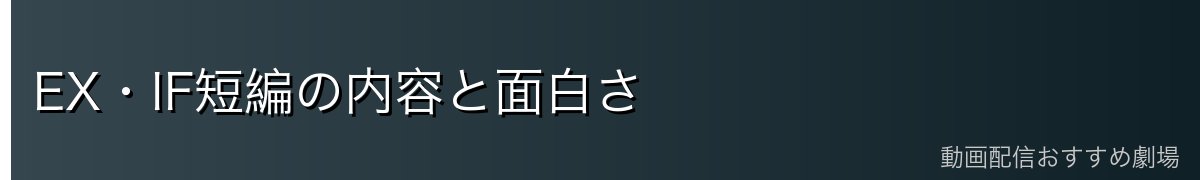 EX・IF短編の内容と面白さ

動画配信おすすめ劇場